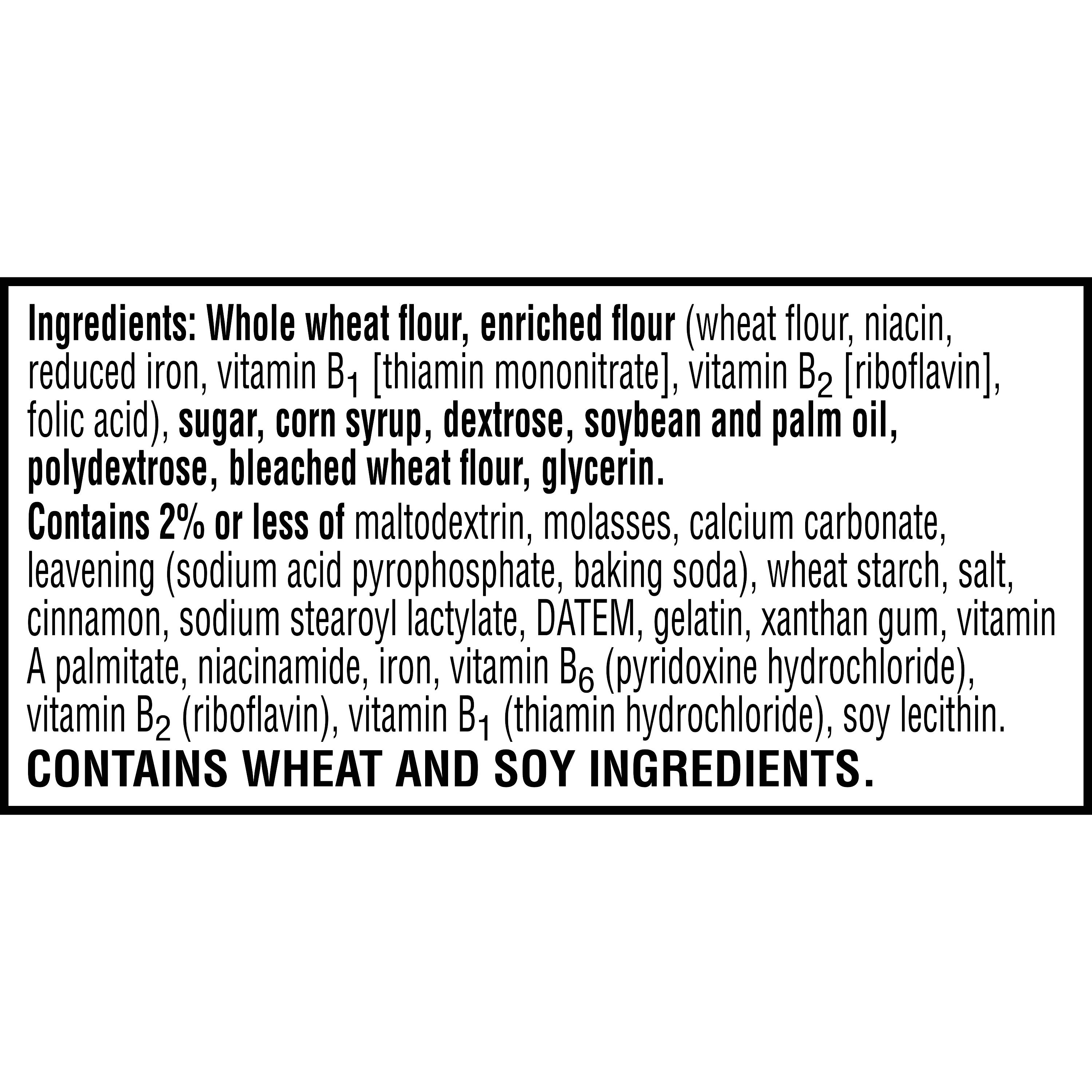 Ingredients: Whole wheat flour, enriched flour (wheat flour, niacin, reduced iron, vitamin $B_1$ [thiamin mononitrate], vitamin $B_2$ [riboflavin], folic acid), sugar, corn syrup, dextrose, soybean and palm oil, polydextrose, bleached wheat flour, glycerin.

Contains 2% or less of maltodextrin, molasses, calcium carbonate, leavening (sodium acid pyrophosphate, baking soda), wheat starch, salt, cinnamon, sodium stearoyl lactylate, DATEM, gelatin, xanthan gum, vitamin A palmitate, niacinamide, iron, vitamin $B_6$ (pyridoxine hydrochloride), vitamin $B_2$ (riboflavin), vitamin $B_1$ (thiamin hydrochloride), soy lecithin.

CONTAINS WHEAT AND SOY INGREDIENTS.